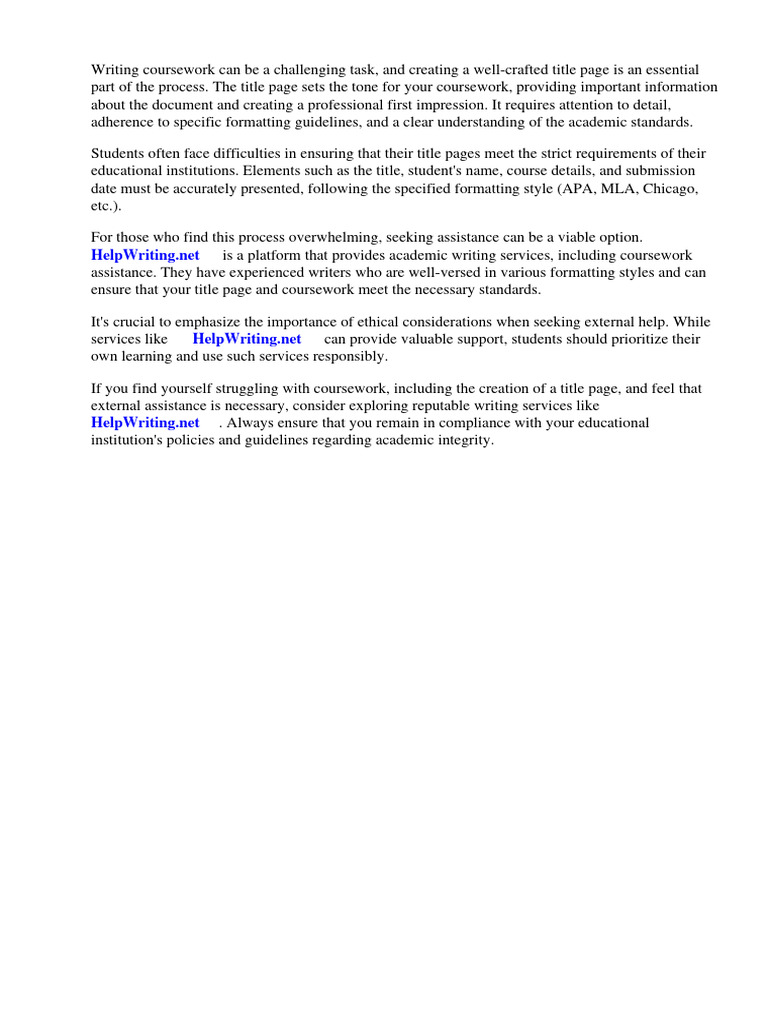 Writing coursework can be a challenging task, and creating a well-crafted title page is an essential part of the process. The title page sets the tone for your coursework, providing important information about the document and creating a professional first impression. It requires attention to detail, adherence to specific formatting guidelines, and a clear understanding of the academic standards.

Students often face difficulties in ensuring that their title pages meet the strict requirements of their educational institutions. Elements such as the title, student's name, course details, and submission date must be accurately presented, following the specified formatting style (APA, MLA, Chicago, etc.).

For those who find this process overwhelming, seeking assistance can be a viable option. HelpWriting.net is a platform that provides academic writing services, including coursework assistance. They have experienced writers who are well-versed in various formatting styles and can ensure that your title page and coursework meet the necessary standards.

It's crucial to emphasize the importance of ethical considerations when seeking external help. While services like HelpWriting.net can provide valuable support, students should prioritize their own learning and use such services responsibly.

If you find yourself struggling with coursework, including the creation of a title page, and feel that external assistance is necessary, consider exploring reputable writing services like HelpWriting.net . Always ensure that you remain in compliance with your educational institution's policies and guidelines regarding academic integrity.